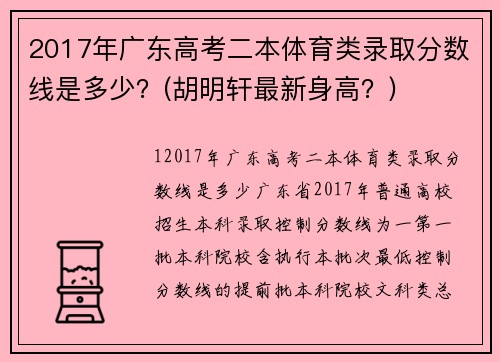 2017年广东高考二本体育类录取分数线是多少?（胡明轩最新身高？）

12017年广东高考二本体育类录取分数线是多少广东省2017年普通高校招生本科录取控制分数线为一第一批本科院校含执行本批次最低控制分数线的提前批本科院校文科类总